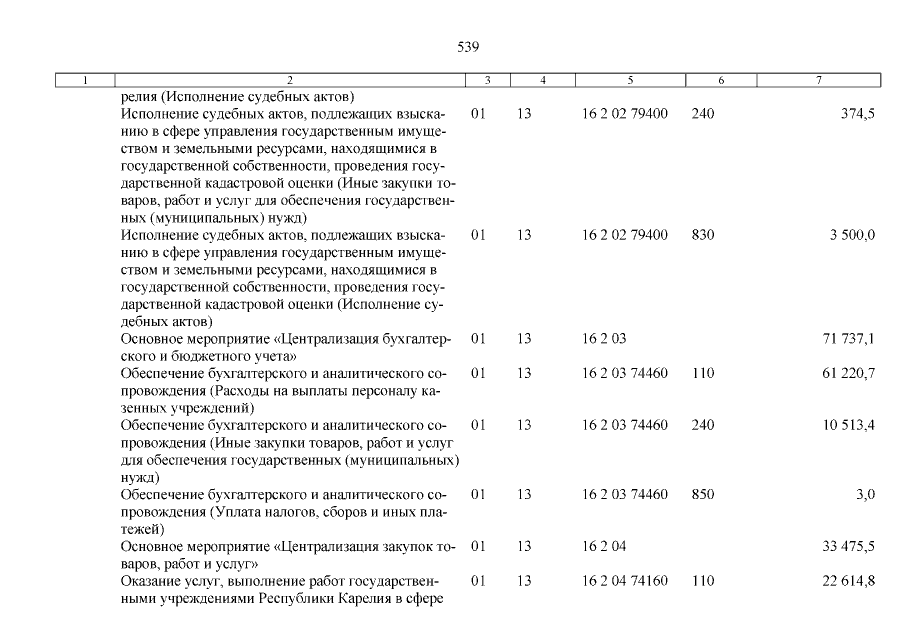 539

| 1 | 2 | 3 | 4 | 5 | 6 | 7 |
|---|---|---|---|---|---|---|
| | релия (Исполнение судебных актов) | | | | | |
| | Исполнение судебных актов, подлежащих взысканию в сфере управления государственным имуществом и земельными ресурсами, находящимися в государственной собственности, проведения государственной кадастровой оценки (Иные закупки товаров, работ и услуг для обеспечения государственных (муниципальных) нужд) | 01 | 13 | 16 2 02 79400 | 240 | 374,5 |
| | Исполнение судебных актов, подлежащих взысканию в сфере управления государственным имуществом и земельными ресурсами, находящимися в государственной собственности, проведения государственной кадастровой оценки (Исполнение судебных актов) | 01 | 13 | 16 2 02 79400 | 830 | 3 500,0 |
| | Основное мероприятие «Централизация бухгалтерского и бюджетного учета» | 01 | 13 | 16 2 03 | | 71 737,1 |
| | Обеспечение бухгалтерского и аналитического сопровождения (Расходы на выплаты персоналу казенных учреждений) | 01 | 13 | 16 2 03 74460 | 110 | 61 220,7 |
| | Обеспечение бухгалтерского и аналитического сопровождения (Иные закупки товаров, работ и услуг для обеспечения государственных (муниципальных) нужд) | 01 | 13 | 16 2 03 74460 | 240 | 10 513,4 |
| | Обеспечение бухгалтерского и аналитического сопровождения (Уплата налогов, сборов и иных платежей) | 01 | 13 | 16 2 03 74460 | 850 | 3,0 |
| | Основное мероприятие «Централизация закупок товаров, работ и услуг» | 01 | 13 | 16 2 04 | | 33 475,5 |
| | Оказание услуг, выполнение работ государственными учреждениями Республики Карелия в сфере | 01 | 13 | 16 2 04 74160 | 110 | 22 614,8 |